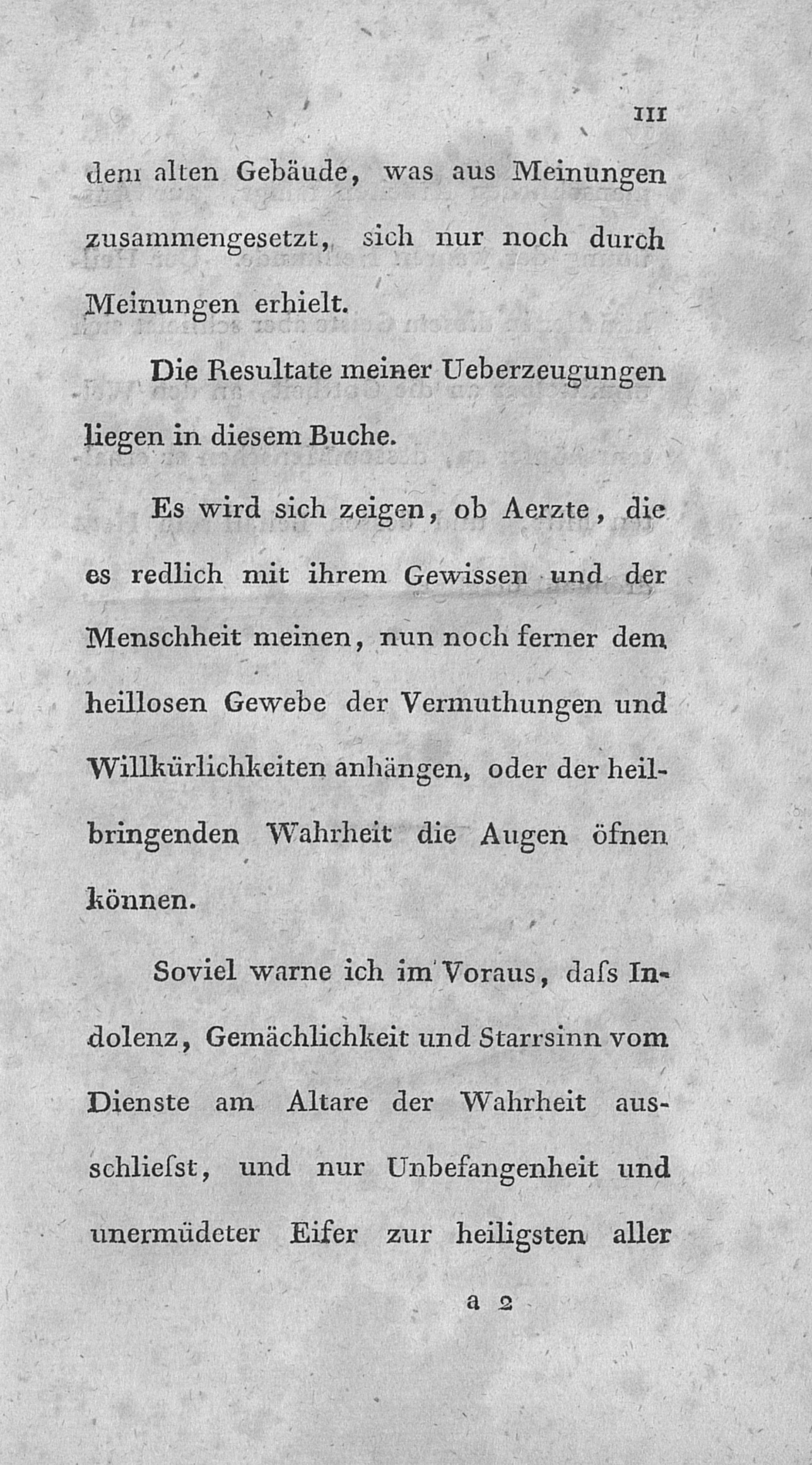 III

dem alten Gebäude, was aus Meinungen zusammengesetzt, sich nur noch durch Meinungen erhielt.

Die Resultate meiner Ueberzeugungen liegen in diesem Buche.

Es wird sich zeigen, ob Aerzte, die es redlich mit ihrem Gewissen und der Menschheit meinen, nun noch ferner dem heillosen Gewebe der Vermuthungen und Willkürlichkeiten anhängen, oder der heilbringenden Wahrheit die Augen öfnen können.

Soviel warne ich im Voraus, daſs Indolenz, Gemächlichkeit und Starrsinn vom Dienste am Altare der Wahrheit ausschlieſst, und nur Unbefangenheit und unermüdeter Eifer zur heiligsten aller

a 2